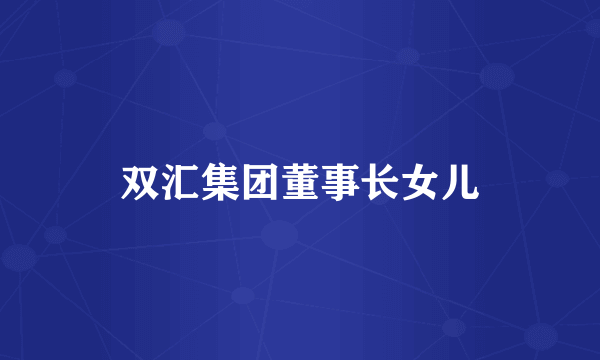 双汇集团董事长女儿